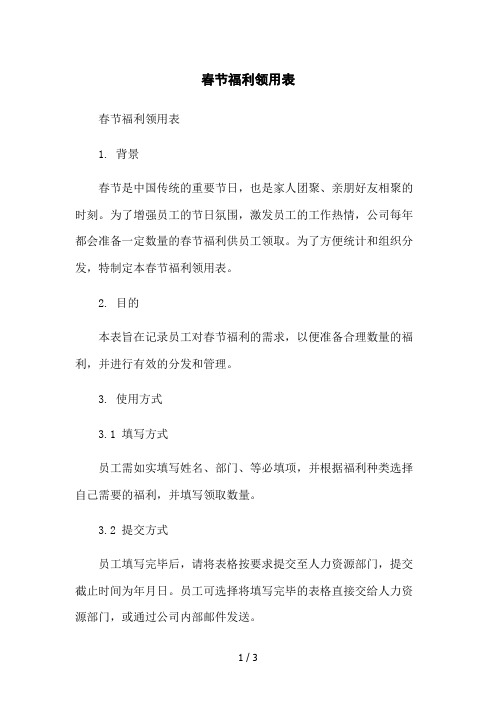 春节福利领用表

春节福利领用表

1. 背景

春节是中国传统的重要节日，也是家人团聚、亲朋好友相聚的时刻。为了增强员工的节日氛围，激发员工的工作热情，公司每年都会准备一定数量的春节福利供员工领取。为了方便统计和组织分发，特制定本春节福利领用表。

2. 目的

本表旨在记录员工对春节福利的需求，以便准备合理数量的福利，并进行有效的分发和管理。

3. 使用方式

3.1 填写方式

员工需如实填写姓名、部门、等必填项，并根据福利种类选择自己需要的福利，并填写领取数量。

3.2 提交方式

员工填写完毕后，请将表格按要求提交至人力资源部门，提交截止时间为年月日。员工可选择将填写完毕的表格直接交给人力资源部门，或通过公司内部邮件发送。

1 / 3